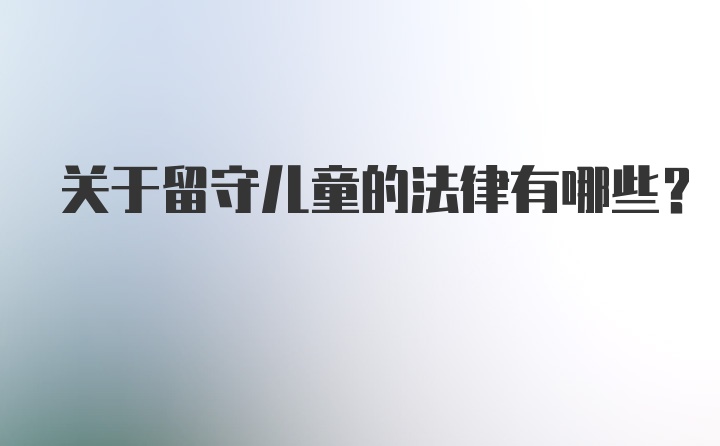 关于留守儿童的法律有哪些？